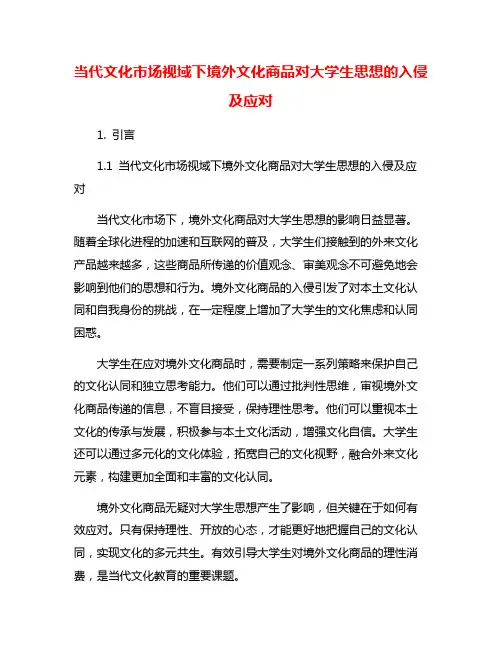 当代文化市场视域下境外文化商品对大学生思想的入侵及应对

1. 引言

1.1 当代文化市场视域下境外文化商品对大学生思想的入侵及应对

当代文化市场下，境外文化商品对大学生思想的影响日益显著。随着全球化进程的加速和互联网的普及，大学生们接触到的外来文化产品越来越多，这些商品所传递的价值观念、审美观念不可避免地会影响到他们的思想和行为。境外文化商品的入侵引发了对本土文化认同和自我身份的挑战，在一定程度上增加了大学生的文化焦虑和认同困惑。

大学生在应对境外文化商品时，需要制定一系列策略来保护自己的文化认同和独立思考能力。他们可以通过批判性思维，审视境外文化商品传递的信息，不盲目接受，保持理性思考。他们可以重视本土文化的传承与发展，积极参与本土文化活动，增强文化自信。大学生还可以通过多元化的文化体验，拓宽自己的文化视野，融合外来文化元素，构建更加全面和丰富的文化认同。

境外文化商品无疑对大学生思想产生了影响，但关键在于如何有效应对。只有保持理性、开放的心态，才能更好地把握自己的文化认同，实现文化的多元共生。有效引导大学生对境外文化商品的理性消费，是当代文化教育的重要课题。